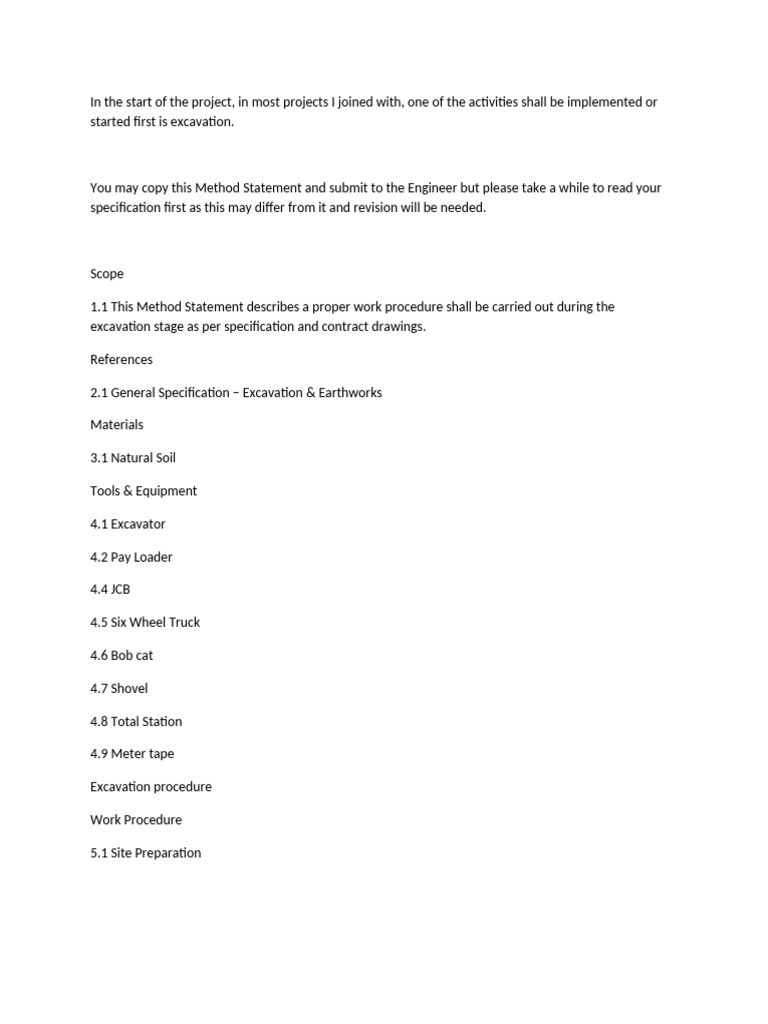 In the start of the project, in most projects I joined with, one of the activities shall be implemented or started first is excavation.

You may copy this Method Statement and submit to the Engineer but please take a while to read your specification first as this may differ from it and revision will be needed.

Scope

1.1 This Method Statement describes a proper work procedure shall be carried out during the excavation stage as per specification and contract drawings.

References

2.1 General Specification – Excavation & Earthworks

Materials

3.1 Natural Soil

Tools & Equipment

4.1 Excavator

4.2 Pay Loader

4.4 JCB

4.5 Six Wheel Truck

4.6 Bob cat

4.7 Shovel

4.8 Total Station

4.9 Meter tape

Excavation procedure

Work Procedure

5.1 Site Preparation